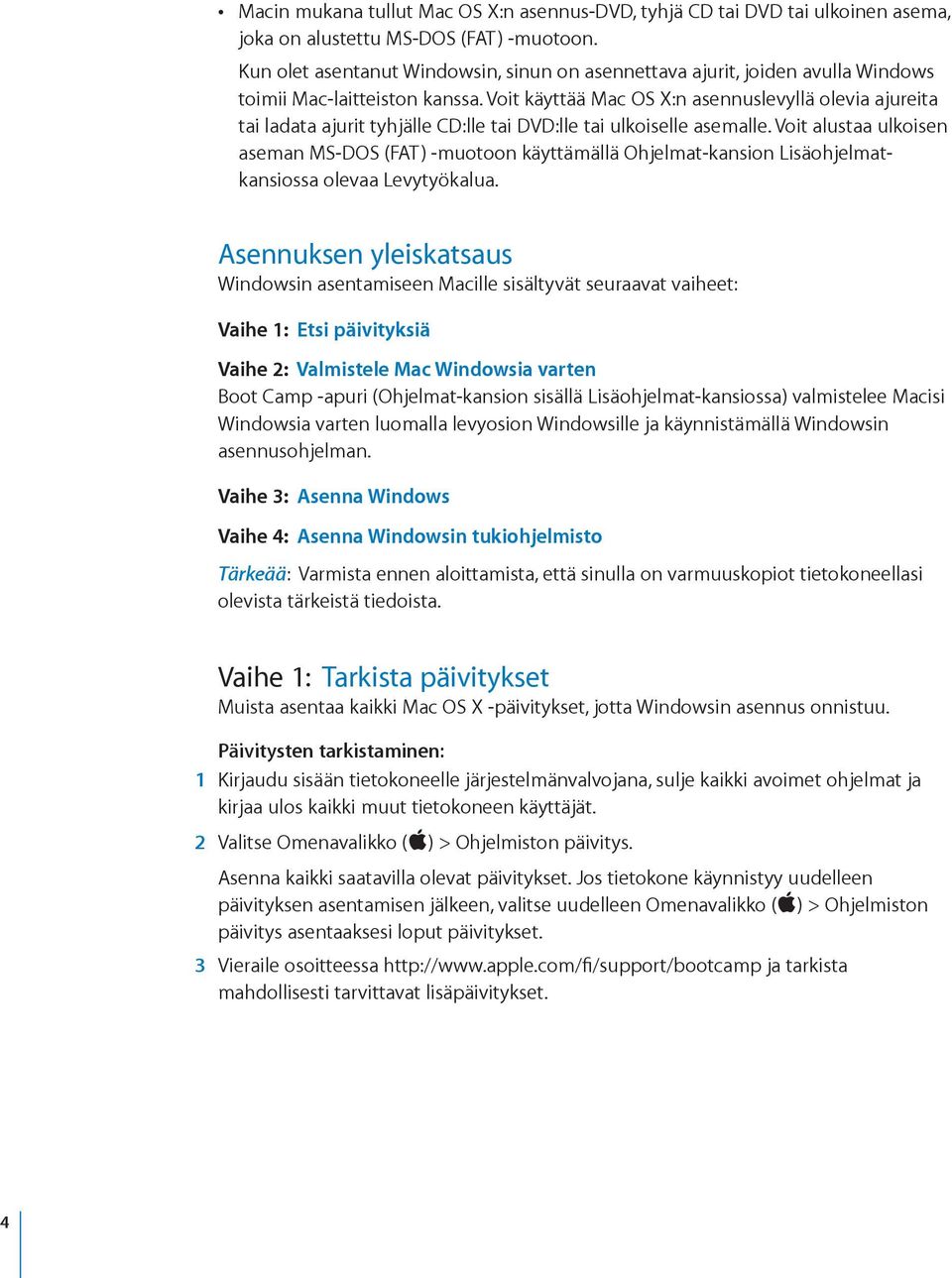 • Macin mukana tullut Mac OS X:n asennus-DVD, tyhjä CD tai DVD tai ulkoinen asema, joka on alustettu MS-DOS (FAT) -muotoon.

Kun olet asentanut Windowsin, sinun on asennettava ajurit, joiden avulla Windows toimii Mac-laitteiston kanssa. Voit käyttää Mac OS X:n asennuslevyllä olevia ajureita tai ladata ajurit tyhjälle CD:lle tai DVD:lle tai ulkoiselle asemalle. Voit alustaa ulkoisen aseman MS-DOS (FAT) -muotoon käyttämällä Ohjelmat-kansion Lisäohjelmat-kansiossa olevaa Levytyökalua.

Asennuksen yleiskatsaus
Windowsin asentamiseen Macille sisältyvät seuraavat vaiheet:

Vaihe 1: Etsi päivityksiä

Vaihe 2: Valmistele Mac Windowsia varten
Boot Camp -apuri (Ohjelmat-kansion sisällä Lisäohjelmat-kansiossa) valmistelee Macisi Windowsia varten luomalla levyosion Windowsille ja käynnistämällä Windowsin asennusohjelman.

Vaihe 3: Asenna Windows

Vaihe 4: Asenna Windowsin tukiohjelmisto

Tärkeää: Varmista ennen aloittamista, että sinulla on varmuuskopiot tietokoneellasi olevista tärkeistä tiedoista.

Vaihe 1: Tarkista päivitykset
Muista asentaa kaikki Mac OS X -päivitykset, jotta Windowsin asennus onnistuu.

Päivitysten tarkistaminen:
1 Kirjaudu sisään tietokoneelle järjestelmänvalvojana, sulje kaikki avoimet ohjelmat ja kirjaa ulos kaikki muut tietokoneen käyttäjät.

2 Valitse Omenavalikko () > Ohjelmiston päivitys.

Asenna kaikki saatavilla olevat päivitykset. Jos tietokone käynnistyy uudelleen päivityksen asentamisen jälkeen, valitse uudelleen Omenavalikko () > Ohjelmiston päivitys asentaaksesi loput päivitykset.

3 Vieraile osoitteessa http://www.apple.com/fi/support/bootcamp ja tarkista mahdollisesti tarvittavat lisäpäivitykset.

4